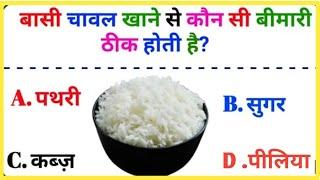 बासी चावल खाने से कौन सी बीमारी ठीक होती है?

A. पथरी

B. सुगर

C. कब्ज़

D .पीलिया